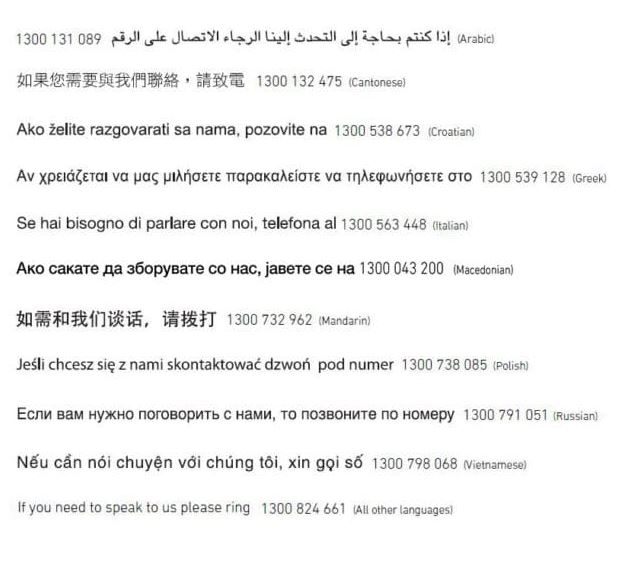 إذا كنتم بحاجة إلى التحدث إلينا الرجاء الاتصال على الرقم 1300 131 089 (Arabic)

如果您需要與我們聯絡，請致電 1300 132 475 (Cantonese)

Ako želite razgovarati sa nama, pozovite na 1300 538 673 (Croatian)

Αν χρειάζεται να μας μιλήσετε παρακαλείστε να τηλεφωνήσετε στο 1300 539 128 (Greek)

Se hai bisogno di parlare con noi, telefona al 1300 563 448 (Italian)

Ако сакате да зборувате со нас, јавете се на 1300 043 200 (Macedonian)

如需和我们谈话，请拨打 1300 732 962 (Mandarin)

Jeśli chcesz się z nami skontaktować dzwoń pod numer 1300 738 085 (Polish)

Если вам нужно поговорить с нами, то позвоните по номеру 1300 791 051 (Russian)

Nếu cần nói chuyện với chúng tôi, xin gọi số 1300 798 068 (Vietnamese)

If you need to speak to us please ring 1300 824 661 (All other languages)